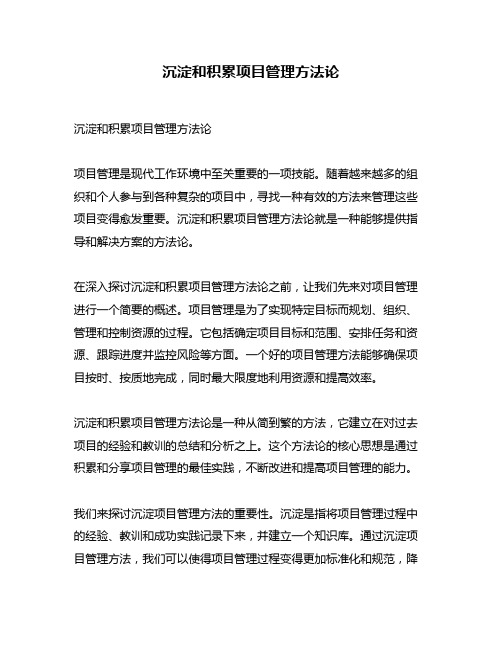 沉淀和积累项目管理方法论

沉淀和积累项目管理方法论

项目管理是现代工作环境中至关重要的一项技能。随着越来越多的组织和个人参与到各种复杂的项目中，寻找一种有效的方法来管理这些项目变得愈发重要。沉淀和积累项目管理方法论就是一种能够提供指导和解决方案的方法论。

在深入探讨沉淀和积累项目管理方法论之前，让我们先来对项目管理进行一个简要的概述。项目管理是为了实现特定目标而规划、组织、管理和控制资源的过程。它包括确定项目目标和范围、安排任务和资源、跟踪进度并监控风险等方面。一个好的项目管理方法能够确保项目按时、按质地完成，同时最大限度地利用资源和提高效率。

沉淀和积累项目管理方法论是一种从简到繁的方法，它建立在对过去项目的经验和教训的总结和分析之上。这个方法论的核心思想是通过积累和分享项目管理的最佳实践，不断改进和提高项目管理的能力。

我们来探讨沉淀项目管理方法的重要性。沉淀是指将项目管理过程中的经验、教训和成功实践记录下来，并建立一个知识库。通过沉淀项目管理方法，我们可以使得项目管理过程变得更加标准化和规范，降